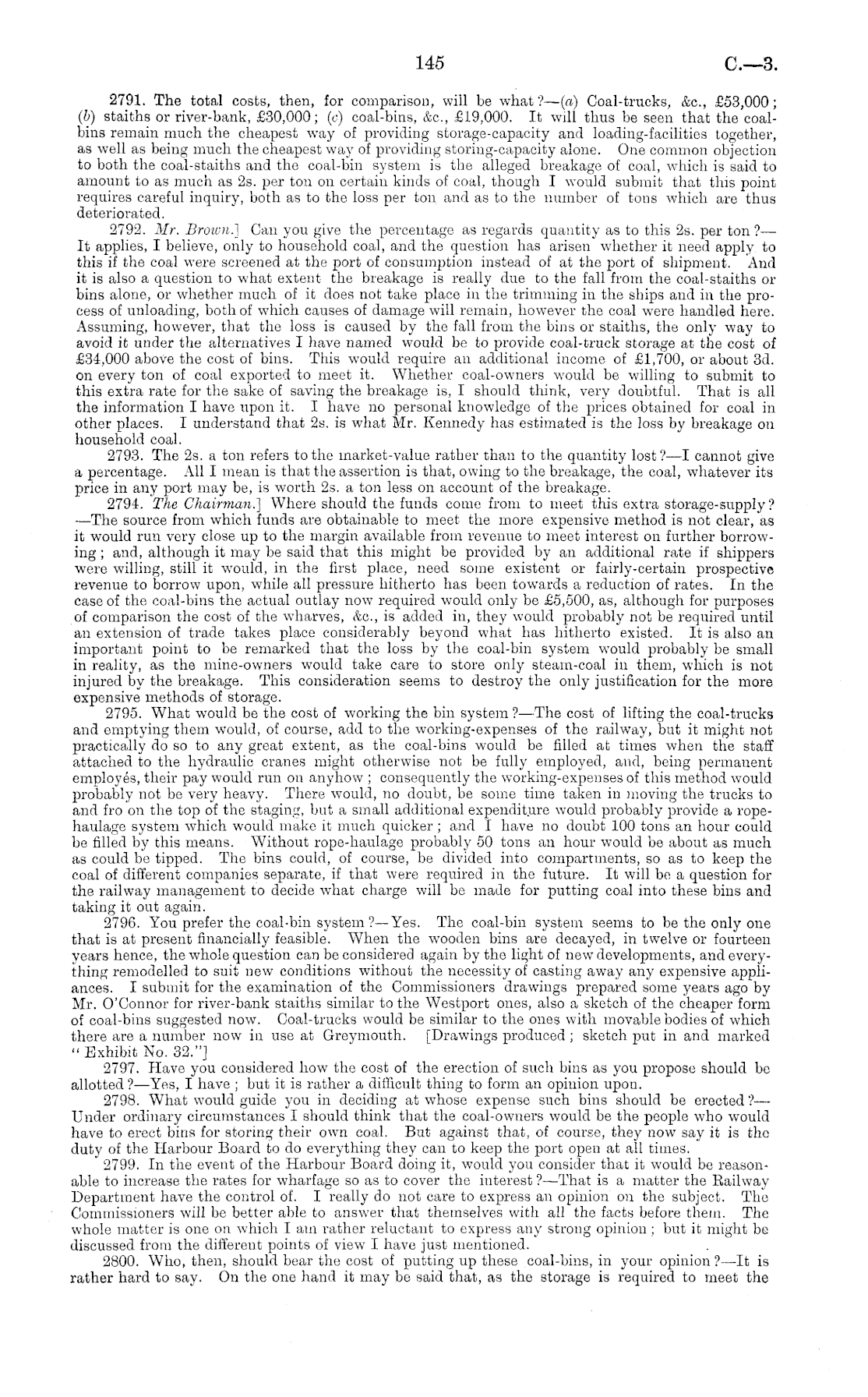 145 C.—3.

2791. The total costs, then, for comparison, will be what?—(a) Coal-trucks, &c., £53,000; (b) staiths or river-bank, £30,000; (c) coal-bins, &c., £19,000. It will thus be seen that the coal-bins remain much the cheapest way of providing storage-capacity and loading-facilities together, as well as being much the cheapest way of providing storing-capacity alone. One common objection to both the coal-staiths and the coal-bin system is the alleged breakage of coal, which is said to amount to as much as 2s. per ton on certain kinds of coal, though I would submit that this point requires careful inquiry, both as to the loss per ton and as to the number of tons which are thus deteriorated.

2792. Mr. Brown.] Can you give the percentage as regards quantity as to this 2s. per ton?—It applies, I believe, only to household coal, and the question has arisen whether it need apply to this if the coal were screened at the port of consumption instead of at the port of shipment. And it is also a question to what extent the breakage is really due to the fall from the coal-staiths or bins alone, or whether much of it does not take place in the trimming in the ships and in the process of unloading, both of which causes of damage will remain, however the coal were handled here. Assuming, however, that the loss is caused by the fall from the bins or staiths, the only way to avoid it under the alternatives I have named would be to provide coal-truck storage at the cost of £34,000 above the cost of bins. This would require an additional income of £1,700, or about 3d. on every ton of coal exported to meet it. Whether coal-owners would be willing to submit to this extra rate for the sake of saving the breakage is, I should think, very doubtful. That is all the information I have upon it. I have no personal knowledge of the prices obtained for coal in other places. I understand that 2s. is what Mr. Kennedy has estimated is the loss by breakage on household coal.

2793. The 2s. a ton refers to the market-value rather than to the quantity lost?—I cannot give a percentage. All I mean is that the assertion is that, owing to the breakage, the coal, whatever its price in any port may be, is worth 2s. a ton less on account of the breakage.

2794. The Chairman.] Where should the funds come from to meet this extra storage-supply?—The source from which funds are obtainable to meet the more expensive method is not clear, as it would run very close up to the margin available from revenue to meet interest on further borrowing; and, although it may be said that this might be provided by an additional rate if shippers were willing, still it would, in the first place, need some existent or fairly-certain prospective revenue to borrow upon, while all pressure hitherto has been towards a reduction of rates. In the case of the coal-bins the actual outlay now required would only be £5,500, as, although for purposes of comparison the cost of the wharves, &c., is added in, they would probably not be required until an extension of trade takes place considerably beyond what has hitherto existed. It is also an important point to be remarked that the loss by the coal-bin system would probably be small in reality, as the mine-owners would take care to store only steam-coal in them, which is not injured by the breakage. This consideration seems to destroy the only justification for the more expensive methods of storage.

2795. What would be the cost of working the bin system?—The cost of lifting the coal-trucks and emptying them would, of course, add to the working-expenses of the railway, but it might not practically do so to any great extent, as the coal-bins would be filled at times when the staff attached to the hydraulic cranes might otherwise not be fully employed, and, being permanent employés, their pay would run on anyhow; consequently the working-expenses of this method would probably not be very heavy. There would, no doubt, be some time taken in moving the trucks to and fro on the top of the staging, but a small additional expenditure would probably provide a rope-haulage system which would make it much quicker; and I have no doubt 100 tons an hour could be filled by this means. Without rope-haulage probably 50 tons an hour would be about as much as could be tipped. The bins could, of course, be divided into compartments, so as to keep the coal of different companies separate, if that were required in the future. It will be a question for the railway management to decide what charge will be made for putting coal into these bins and taking it out again.

2796. You prefer the coal-bin system?—Yes. The coal-bin system seems to be the only one that is at present financially feasible. When the wooden bins are decayed, in twelve or fourteen years hence, the whole question can be considered again by the light of new developments, and everything remodelled to suit new conditions without the necessity of casting away any expensive appliances. I submit for the examination of the Commissioners drawings prepared some years ago by Mr. O'Connor for river-bank staiths similar to the Westport ones, also a sketch of the cheaper form of coal-bins suggested now. Coal-trucks would be similar to the ones with movable bodies of which there are a number now in use at Greymouth. [Drawings produced; sketch put in and marked "Exhibit No. 32."]

2797. Have you considered how the cost of the erection of such bins as you propose should be allotted?—Yes, I have; but it is rather a difficult thing to form an opinion upon.

2798. What would guide you in deciding at whose expense such bins should be erected?—Under ordinary circumstances I should think that the coal-owners would be the people who would have to erect bins for storing their own coal. But against that, of course, they now say it is the duty of the Harbour Board to do everything they can to keep the port open at all times.

2799. In the event of the Harbour Board doing it, would you consider that it would be reasonable to increase the rates for wharfage so as to cover the interest?—That is a matter the Railway Department have the control of. I really do not care to express an opinion on the subject. The Commissioners will be better able to answer that themselves with all the facts before them. The whole matter is one on which I am rather reluctant to express any strong opinion; but it might be discussed from the different points of view I have just mentioned.

2800. Who, then, should bear the cost of putting up these coal-bins, in your opinion?—It is rather hard to say. On the one hand it may be said that, as the storage is required to meet the